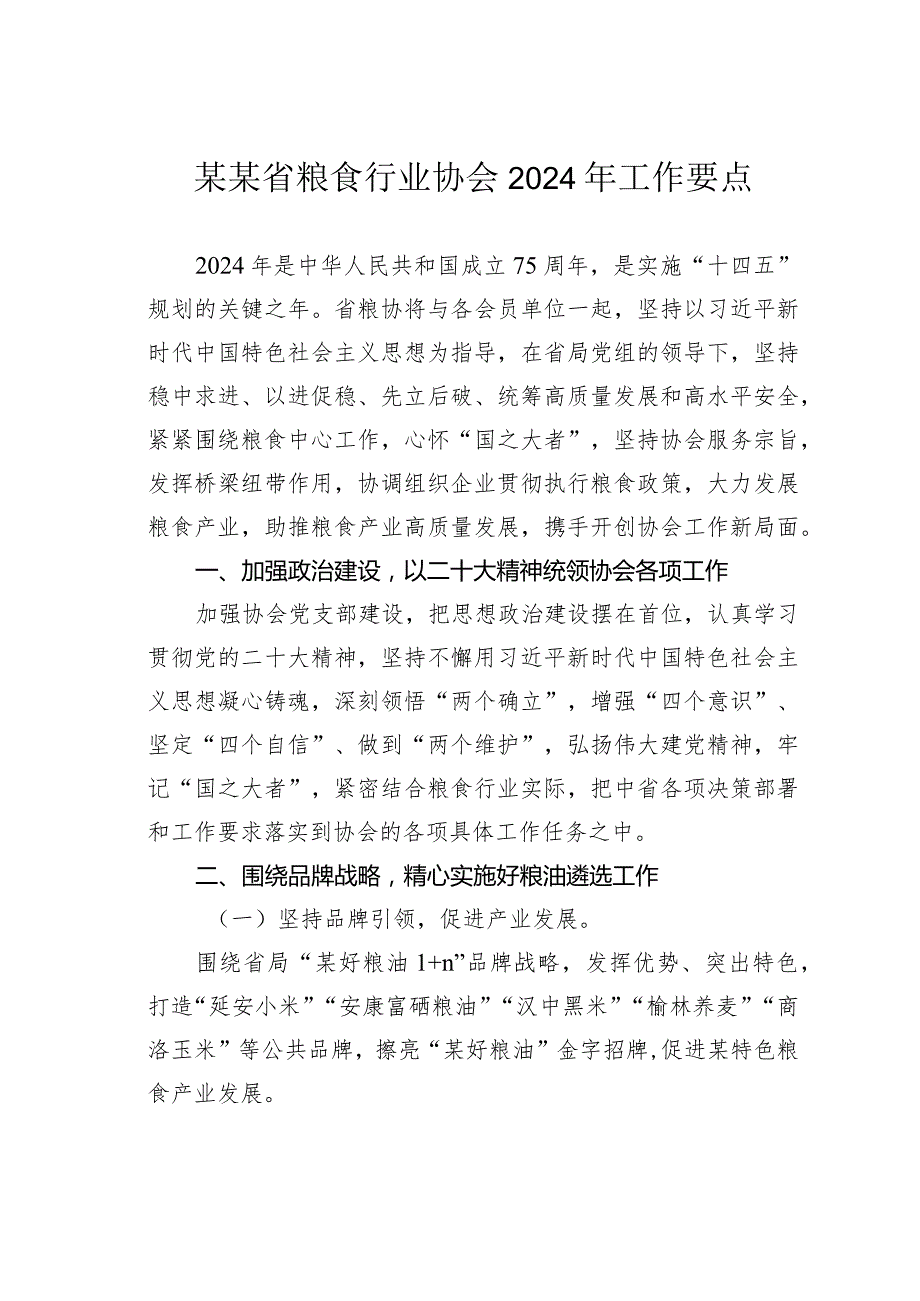 某某省粮食行业协会2024年工作要点

2024年是中华人民共和国成立75周年，是实施“十四五”规划的关键之年。省粮协将与各会员单位一起，坚持以习近平新时代中国特色社会主义思想为指导，在省局党组的领导下，坚持稳中求进、以进促稳、先立后破、统筹高质量发展和高水平安全，紧紧围绕粮食中心工作，心怀“国之大者”，坚持协会服务宗旨，发挥桥梁纽带作用，协调组织企业贯彻执行粮食政策，大力发展粮食产业，助推粮食产业高质量发展，携手开创协会工作新局面。

一、加强政治建设，以二十大精神统领协会各项工作

加强协会党支部建设，把思想政治建设摆在首位，认真学习贯彻党的二十大精神，坚持不懈用习近平新时代中国特色社会主义思想凝心铸魂，深刻领悟“两个确立”，增强“四个意识”、坚定“四个自信”、做到“两个维护”，弘扬伟大建党精神，牢记“国之大者”，紧密结合粮食行业实际，把中省各项决策部署和工作要求落实到协会的各项具体工作任务之中。

二、围绕品牌战略，精心实施好粮油遴选工作

（一）坚持品牌引领，促进产业发展。

围绕省局“某好粮油1+n”品牌战略，发挥优势、突出特色，打造“延安小米”“安康富硒粮油”“汉中黑米”“榆林荞麦”“商洛玉米”等公共品牌，擦亮“某好粮油”金字招牌，促进某特色粮食产业发展。